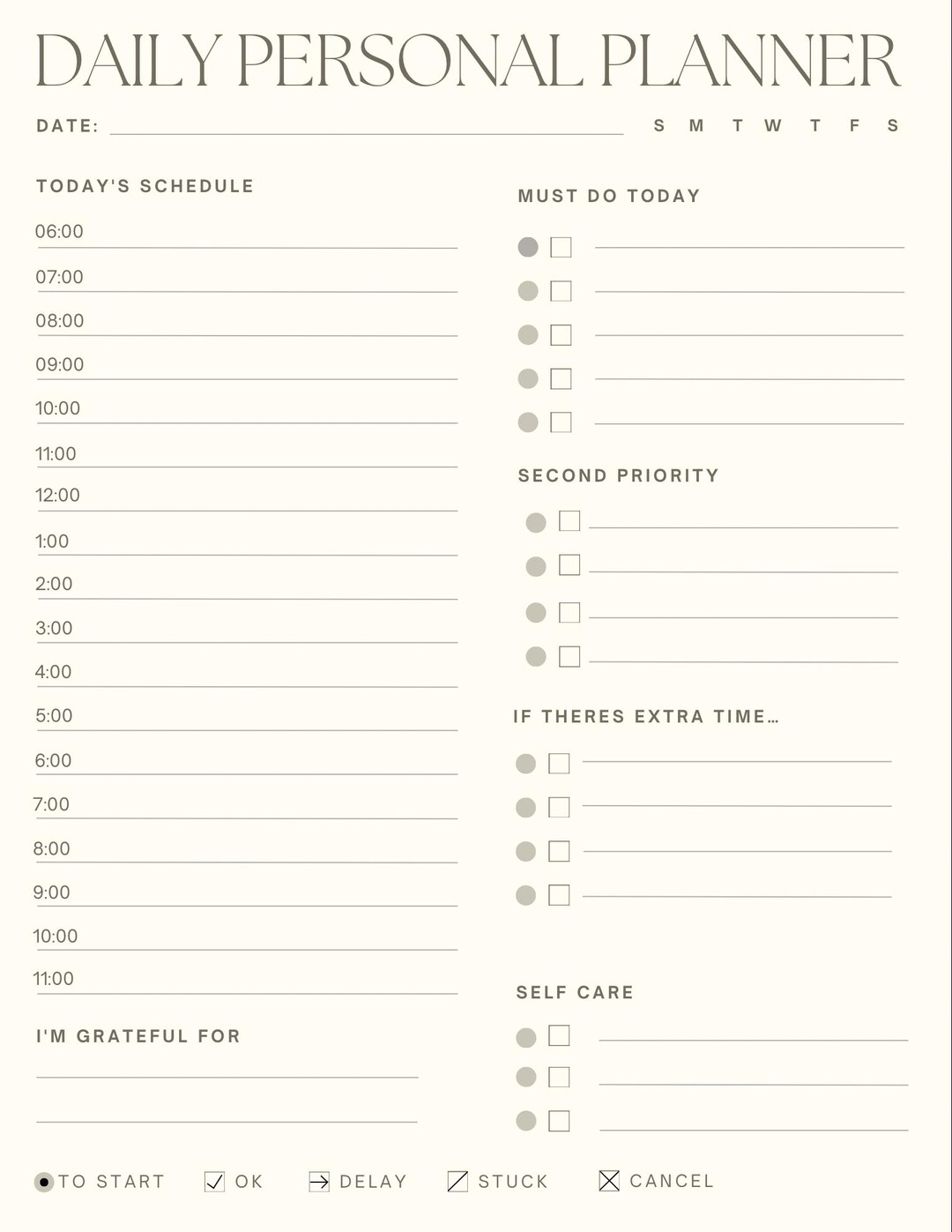 DAILY PERSONAL PLANNER

DATE:

S M T W T F S

TODAY'S SCHEDULE

06:00

07:00

08:00

09:00

10:00

11:00

12:00

1:00

2:00

3:00

4:00

5:00

6:00

7:00

8:00

9:00

10:00

11:00

I'M GRATEFUL FOR

MUST DO TODAY

SECOND PRIORITY

IF THERES EXTRA TIME...

SELF CARE

TO START OK DELAY STUCK CANCEL